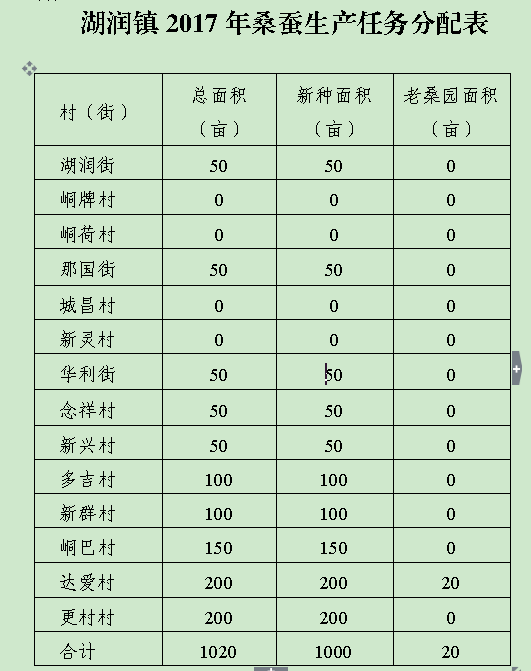 湖润镇 2017 年桑蚕生产任务分配表

| 村（街） | 总面积（亩） | 新种面积（亩） | 老桑园面积（亩） |
|---|---|---|---|
| 湖润街 | 50 | 50 | 0 |
| 峒牌村 | 0 | 0 | 0 |
| 峒荷村 | 0 | 0 | 0 |
| 那国街 | 50 | 50 | 0 |
| 城昌村 | 0 | 0 | 0 |
| 新灵村 | 0 | 0 | 0 |
| 华利街 | 50 | 50 | 0 |
| 念祥村 | 50 | 50 | 0 |
| 新兴村 | 50 | 50 | 0 |
| 多吉村 | 100 | 100 | 0 |
| 新群村 | 100 | 100 | 0 |
| 峒巴村 | 150 | 150 | 0 |
| 达爱村 | 200 | 200 | 20 |
| 更村村 | 200 | 200 | 0 |
| 合计 | 1020 | 1000 | 20 |